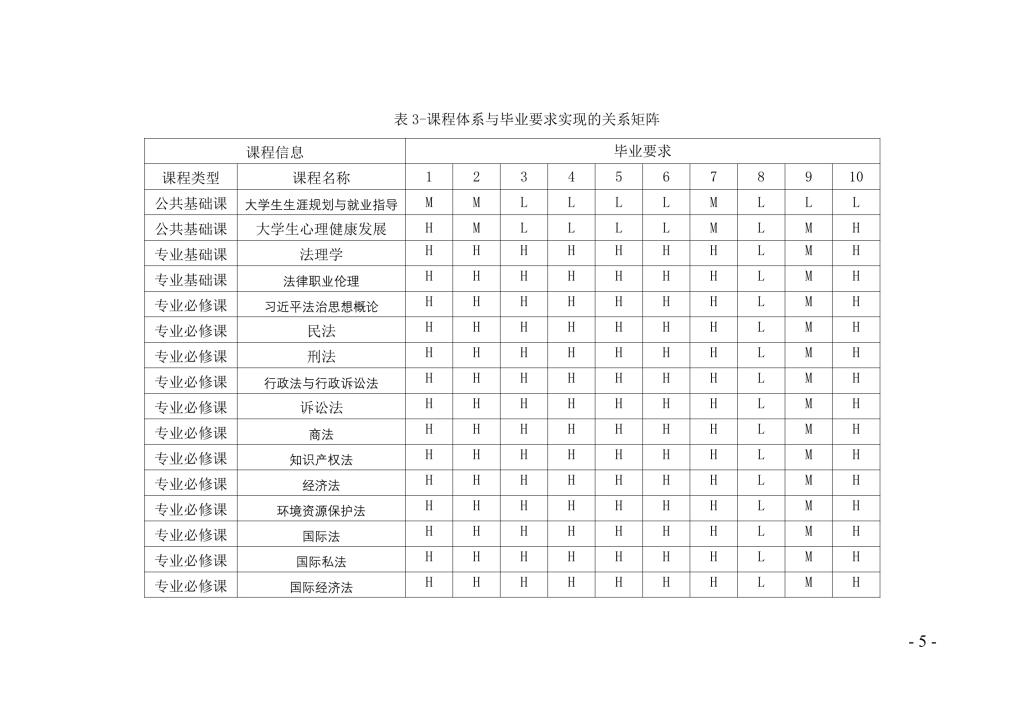 表 3-课程体系与毕业要求实现的关系矩阵

| 课程信息 | | 毕业要求 | | | | | | | | | |
|---|---|---|---|---|---|---|---|---|---|---|---|
| 课程类型 | 课程名称 | 1 | 2 | 3 | 4 | 5 | 6 | 7 | 8 | 9 | 10 |
| 公共基础课 | 大学生生涯规划与就业指导 | M | M | L | L | L | L | M | L | L | L |
| 公共基础课 | 大学生心理健康发展 | H | M | L | L | L | L | M | L | M | H |
| 专业基础课 | 法理学 | H | H | H | H | H | H | H | L | M | H |
| 专业基础课 | 法律职业伦理 | H | H | H | H | H | H | H | L | M | H |
| 专业必修课 | 习近平法治思想概论 | H | H | H | H | H | H | H | L | M | H |
| 专业必修课 | 民法 | H | H | H | H | H | H | H | L | M | H |
| 专业必修课 | 刑法 | H | H | H | H | H | H | H | L | M | H |
| 专业必修课 | 行政法与行政诉讼法 | H | H | H | H | H | H | H | L | M | H |
| 专业必修课 | 诉讼法 | H | H | H | H | H | H | H | L | M | H |
| 专业必修课 | 商法 | H | H | H | H | H | H | H | L | M | H |
| 专业必修课 | 知识产权法 | H | H | H | H | H | H | H | L | M | H |
| 专业必修课 | 经济法 | H | H | H | H | H | H | H | L | M | H |
| 专业必修课 | 环境资源保护法 | H | H | H | H | H | H | H | L | M | H |
| 专业必修课 | 国际法 | H | H | H | H | H | H | H | L | M | H |
| 专业必修课 | 国际私法 | H | H | H | H | H | H | H | L | M | H |
| 专业必修课 | 国际经济法 | H | H | H | H | H | H | H | L | M | H |

- 5 -